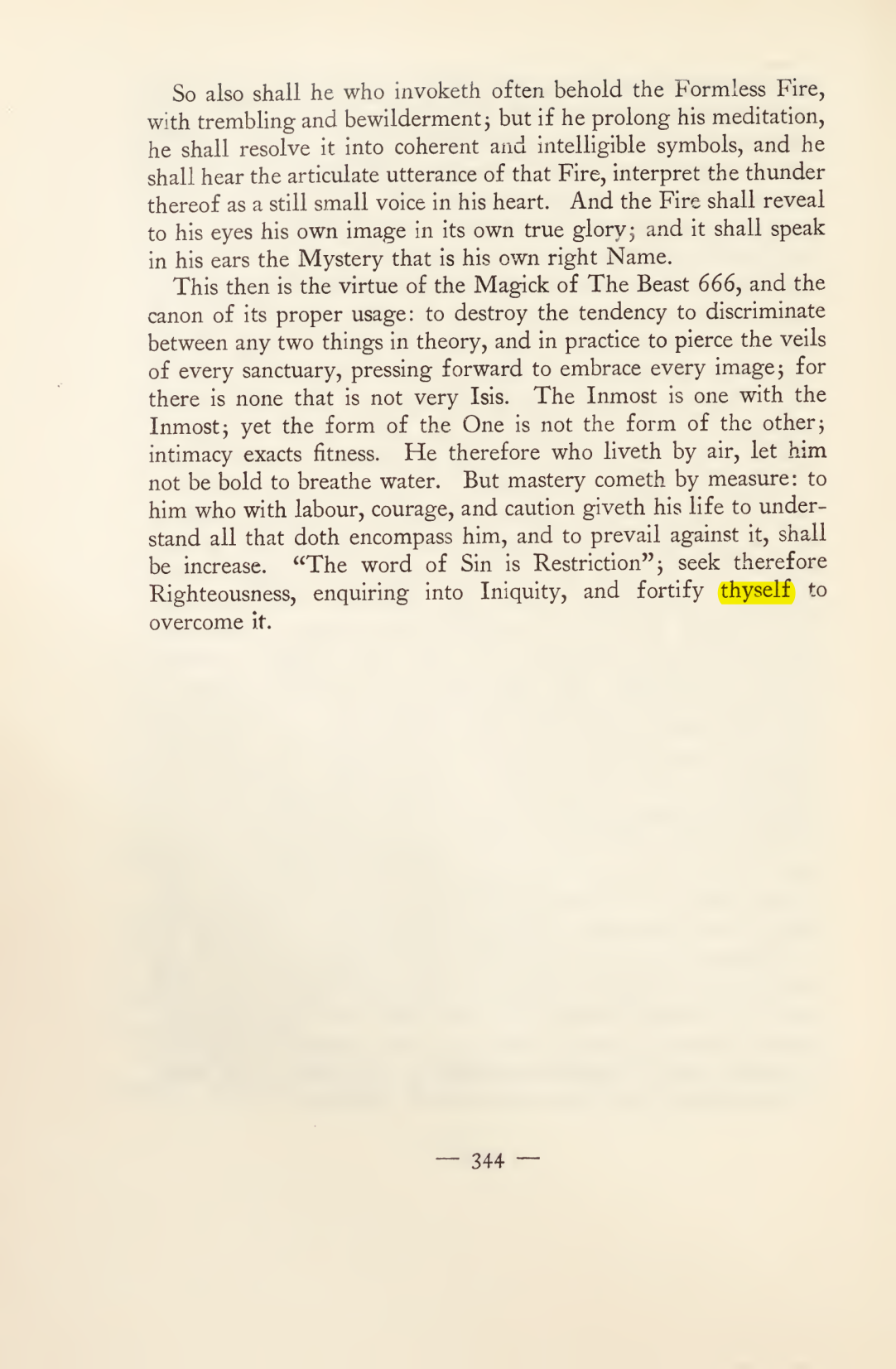 So also shall he who invoketh often behold the Formless Fire, with trembling and bewilderment; but if he prolong his meditation, he shall resolve it into coherent and intelligible symbols, and he shall hear the articulate utterance of that Fire, interpret the thunder thereof as a still small voice in his heart. And the Fire shall reveal to his eyes his own image in its own true glory; and it shall speak in his ears the Mystery that is his own right Name.

This then is the virtue of the Magick of The Beast 666, and the canon of its proper usage: to destroy the tendency to discriminate between any two things in theory, and in practice to pierce the veils of every sanctuary, pressing forward to embrace every image; for there is none that is not very Isis. The Inmost is one with the Inmost; yet the form of the One is not the form of the other; intimacy exacts fitness. He therefore who liveth by air, let him not be bold to breathe water. But mastery cometh by measure: to him who with labour, courage, and caution giveth his life to understand all that doth encompass him, and to prevail against it, shall be increase. "The word of Sin is Restriction"; seek therefore Righteousness, enquiring into Iniquity, and fortify thyself to overcome it.

— 344 —